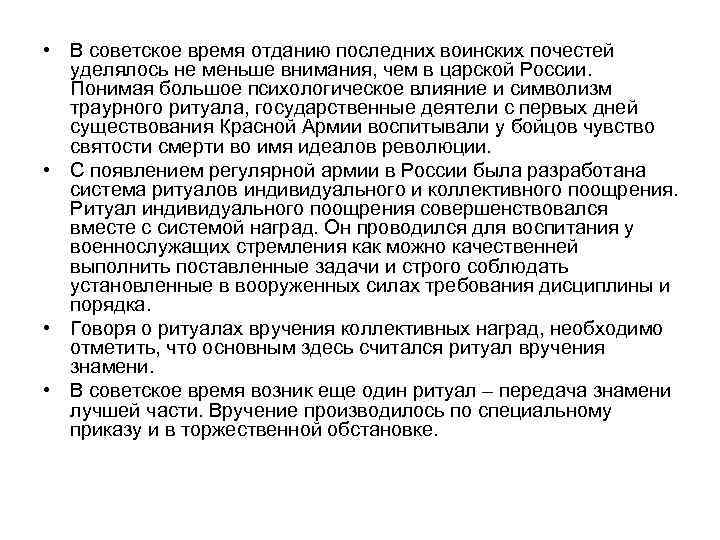 • В советское время отданию последних воинских почестей уделялось не меньше внимания, чем в царской России. Понимая большое психологическое влияние и символизм траурного ритуала, государственные деятели с первых дней существования Красной Армии воспитывали у бойцов чувство святости смерти во имя идеалов революции.

• С появлением регулярной армии в России была разработана система ритуалов индивидуального и коллективного поощрения. Ритуал индивидуального поощрения совершенствовался вместе с системой наград. Он проводился для воспитания у военнослужащих стремления как можно качественней выполнить поставленные задачи и строго соблюдать установленные в вооруженных силах требования дисциплины и порядка.

• Говоря о ритуалах вручения коллективных наград, необходимо отметить, что основным здесь считался ритуал вручения знамени.

• В советское время возник еще один ритуал – передача знамени лучшей части. Вручение производилось по специальному приказу и в торжественной обстановке.